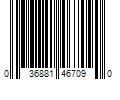 0 36881 46709 0